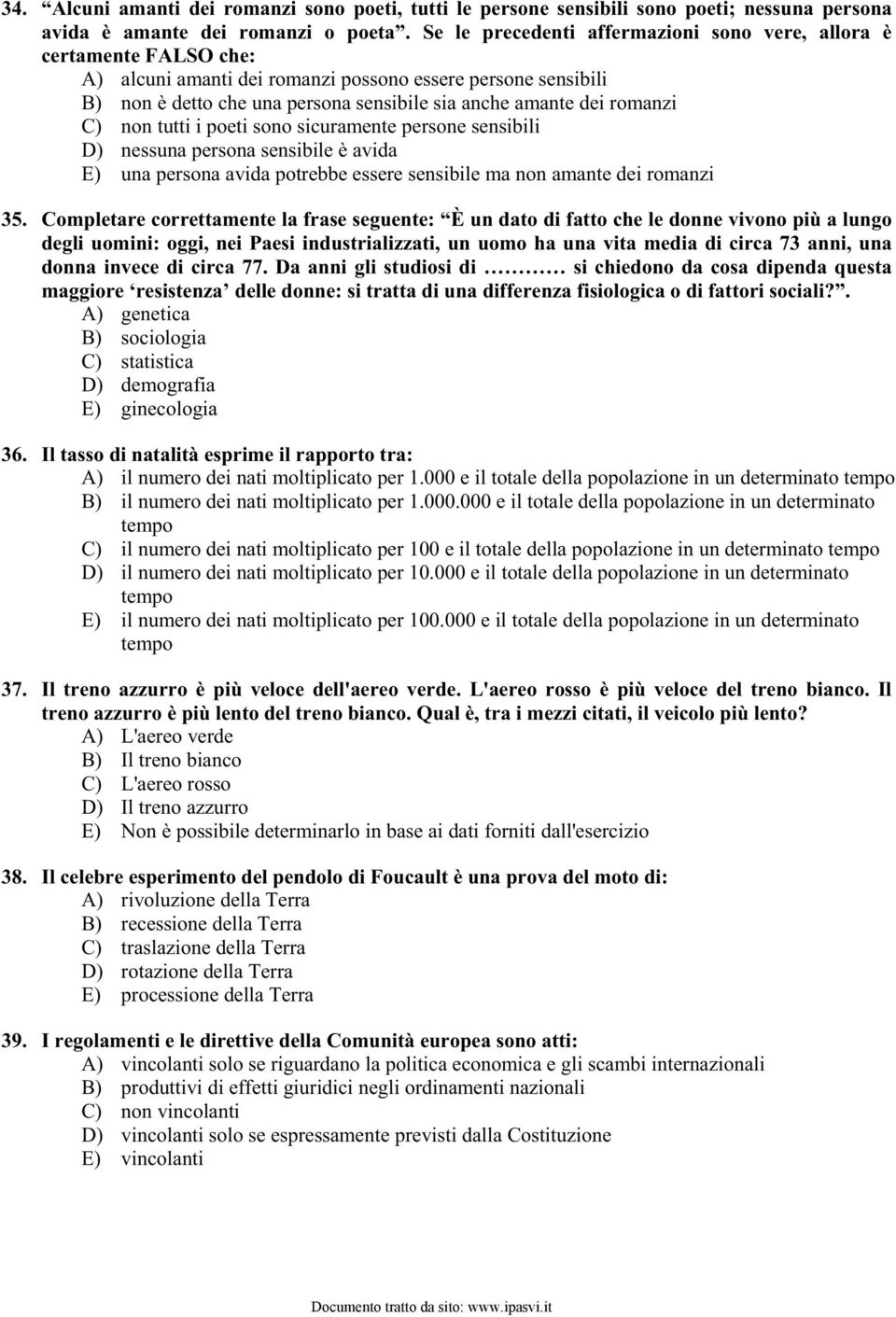 34. “Alcuni amanti dei romanzi sono poeti, tutti le persone sensibili sono poeti; nessuna persona avida è amante dei romanzi o poeta”. Se le precedenti affermazioni sono vere, allora è certamente FALSO che:
A) alcuni amanti dei romanzi possono essere persone sensibili
B) non è detto che una persona sensibile sia anche amante dei romanzi
C) non tutti i poeti sono sicuramente persone sensibili
D) nessuna persona sensibile è avida
E) una persona avida potrebbe essere sensibile ma non amante dei romanzi

35. Completare correttamente la frase seguente: “È un dato di fatto che le donne vivono più a lungo degli uomini: oggi, nei Paesi industrializzati, un uomo ha una vita media di circa 73 anni, una donna invece di circa 77. Da anni gli studiosi di ……… si chiedono da cosa dipenda questa maggiore ‘resistenza’ delle donne: si tratta di una differenza fisiologica o di fattori sociali?”.
A) genetica
B) sociologia
C) statistica
D) demografia
E) ginecologia

36. Il tasso di natalità esprime il rapporto tra:
A) il numero dei nati moltiplicato per 1.000 e il totale della popolazione in un determinato tempo
B) il numero dei nati moltiplicato per 1.000.000 e il totale della popolazione in un determinato tempo
C) il numero dei nati moltiplicato per 100 e il totale della popolazione in un determinato tempo
D) il numero dei nati moltiplicato per 10.000 e il totale della popolazione in un determinato tempo
E) il numero dei nati moltiplicato per 100.000 e il totale della popolazione in un determinato tempo

37. Il treno azzurro è più veloce dell'aereo verde. L'aereo rosso è più veloce del treno bianco. Il treno azzurro è più lento del treno bianco. Qual è, tra i mezzi citati, il veicolo più lento?
A) L'aereo verde
B) Il treno bianco
C) L'aereo rosso
D) Il treno azzurro
E) Non è possibile determinarlo in base ai dati forniti dall'esercizio

38. Il celebre esperimento del pendolo di Foucault è una prova del moto di:
A) rivoluzione della Terra
B) recessione della Terra
C) traslazione della Terra
D) rotazione della Terra
E) processione della Terra

39. I regolamenti e le direttive della Comunità europea sono atti:
A) vincolanti solo se riguardano la politica economica e gli scambi internazionali
B) produttivi di effetti giuridici negli ordinamenti nazionali
C) non vincolanti
D) vincolanti solo se espressamente previsti dalla Costituzione
E) vincolanti

Documento tratto da sito: www.ipasvi.it